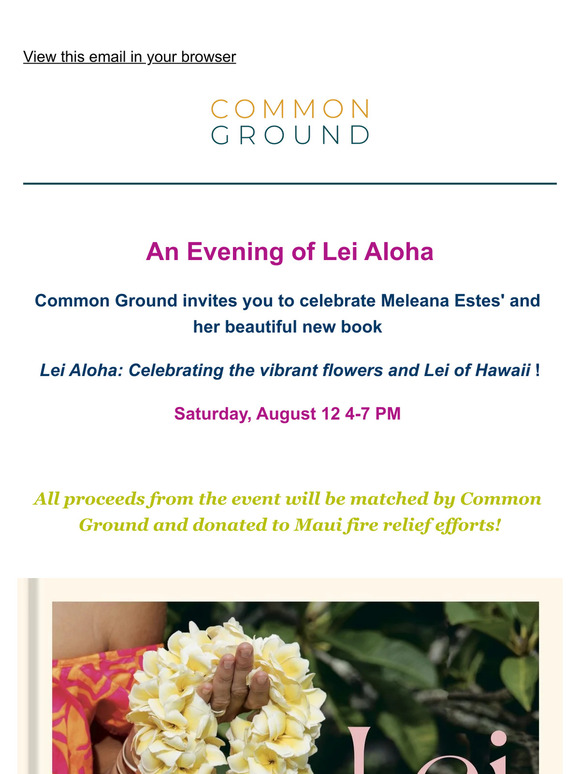 View this email in your browser

COMMON
GROUND

An Evening of Lei Aloha

Common Ground invites you to celebrate Meleana Estes' and her beautiful new book

Lei Aloha: Celebrating the vibrant flowers and Lei of Hawaii !

Saturday, August 12 4-7 PM

All proceeds from the event will be matched by Common Ground and donated to Maui fire relief efforts!

Lei